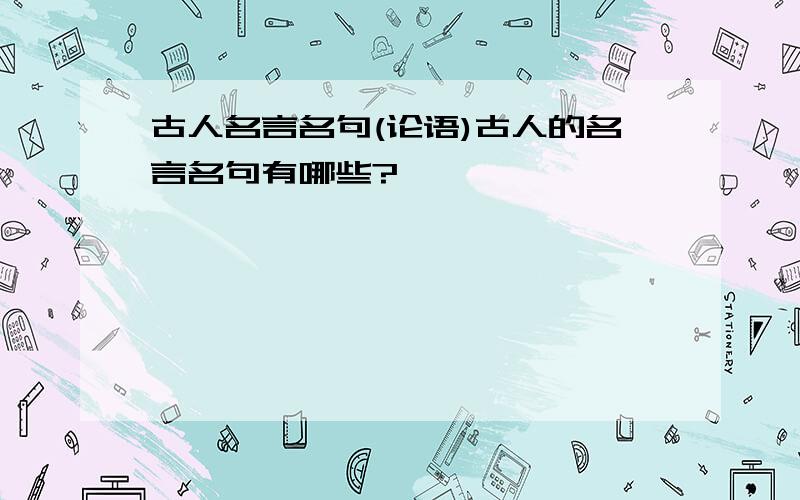 古人名言名句(论语)古人的名言名句有哪些?

STATIONERY